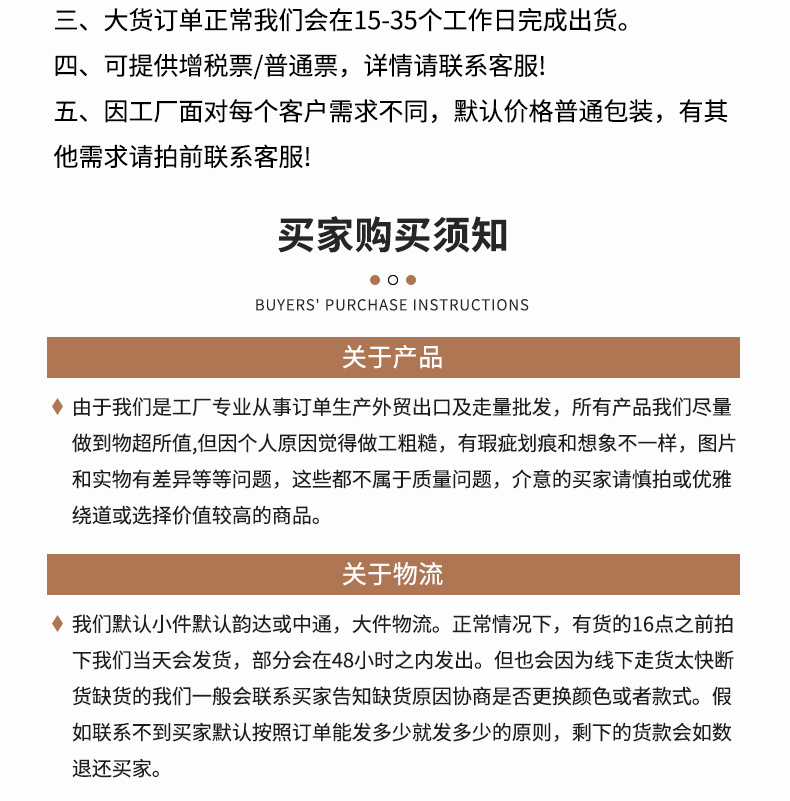 三、大货订单正常我们会在15-35个工作日完成出货。

四、可提供增税票/普通票，详情请联系客服!

五、因工厂面对每个客户需求不同，默认价格普通包装，有其他需求请拍前联系客服!

买家购买须知

BUYERS' PURCHASE INSTRUCTIONS

关于产品

♦ 由于我们是工厂专业从事订单生产外贸出口及走量批发，所有产品我们尽量做到物超所值,但因个人原因觉得做工粗糙，有瑕疵划痕和想象不一样，图片和实物有差异等等问题，这些都不属于质量问题，介意的买家请慎拍或优雅绕道或选择价值较高的商品。

关于物流

♦ 我们默认小件默认韵达或中通，大件物流。正常情况下，有货的16点之前拍下我们当天会发货，部分会在48小时之内发出。但也会因为线下走货太快断货缺货的我们一般会联系买家告知缺货原因协商是否更换颜色或者款式。假如联系不到买家默认按照订单能发多少就发多少的原则，剩下的货款会如数退还买家。